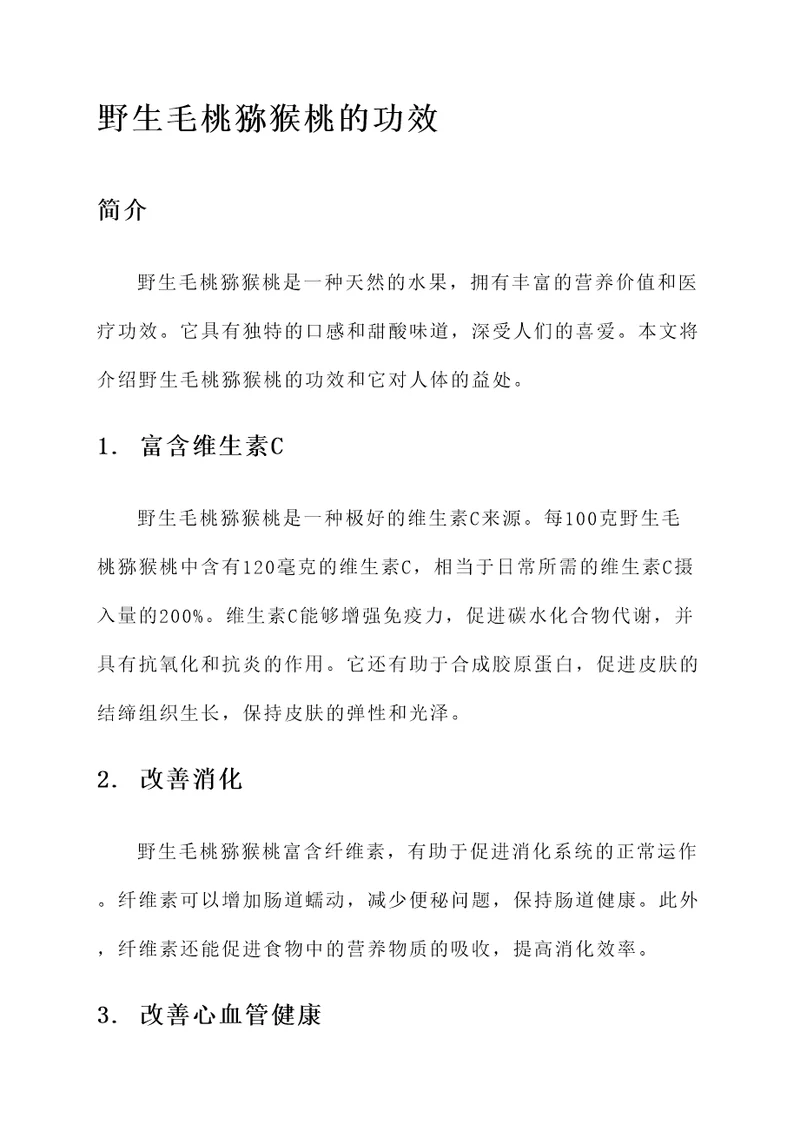 野生毛桃猕猴桃的功效

简介

野生毛桃猕猴桃是一种天然的水果，拥有丰富的营养价值和医疗功效。它具有独特的口感和甜酸味道，深受人们的喜爱。本文将介绍野生毛桃猕猴桃的功效和它对人体的益处。

1. 富含维生素C

野生毛桃猕猴桃是一种极好的维生素C来源。每100克野生毛桃猕猴桃中含有120毫克的维生素C，相当于日常所需的维生素C摄入量的200%。维生素C能够增强免疫力，促进碳水化合物代谢，并具有抗氧化和抗炎的作用。它还有助于合成胶原蛋白，促进皮肤的结缔组织生长，保持皮肤的弹性和光泽。

2. 改善消化

野生毛桃猕猴桃富含纤维素，有助于促进消化系统的正常运作。纤维素可以增加肠道蠕动，减少便秘问题，保持肠道健康。此外，纤维素还能促进食物中的营养物质的吸收，提高消化效率。

3. 改善心血管健康